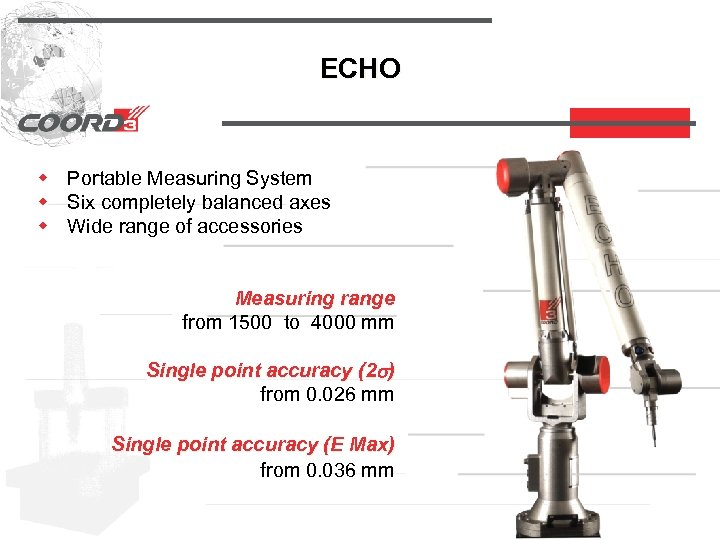 ECHO

COORD3

• Portable Measuring System
• Six completely balanced axes
• Wide range of accessories

Measuring range
from 1500 to 4000 mm

Single point accuracy ($2\sigma$)
from 0.026 mm

Single point accuracy (E Max)
from 0.036 mm

ECHO